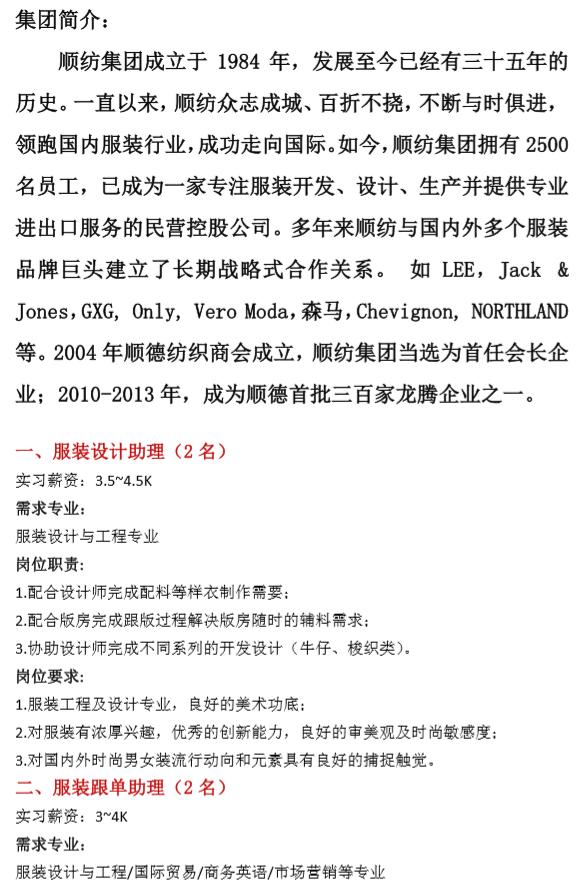 集团简介：

顺纺集团成立于 1984 年，发展至今已经有三十五年的历史。一直以来，顺纺众志成城、百折不挠，不断与时俱进，领跑国内服装行业，成功走向国际。如今，顺纺集团拥有 2500 名员工，已成为一家专注服装开发、设计、生产并提供专业进出口服务的民营控股公司。多年来顺纺与国内外多个服装品牌巨头建立了长期战略式合作关系。 如 LEE，Jack & Jones，GXG, Only, Vero Moda，森马，Chevignon, NORTHLAND 等。2004 年顺德纺织商会成立，顺纺集团当选为首任会长企业；2010-2013 年，成为顺德首批三百家龙腾企业之一。

一、服装设计助理（2 名）
实习薪资：3.5~4.5K
需求专业：
服装设计与工程专业
岗位职责：
1.配合设计师完成配料等样衣制作需要；
2.配合版房完成跟版过程解决版房随时的辅料需求；
3.协助设计师完成不同系列的开发设计（牛仔、梭织类）。
岗位要求：
1.服装工程及设计专业，良好的美术功底；
2.对服装有浓厚兴趣，优秀的创新能力，良好的审美观及时尚敏感度；
3.对国内外时尚男女装流行动向和元素具有良好的捕捉触觉。
二、服装跟单助理（2 名）
实习薪资：3~4K
需求专业：
服装设计与工程/国际贸易/商务英语/市场营销等专业